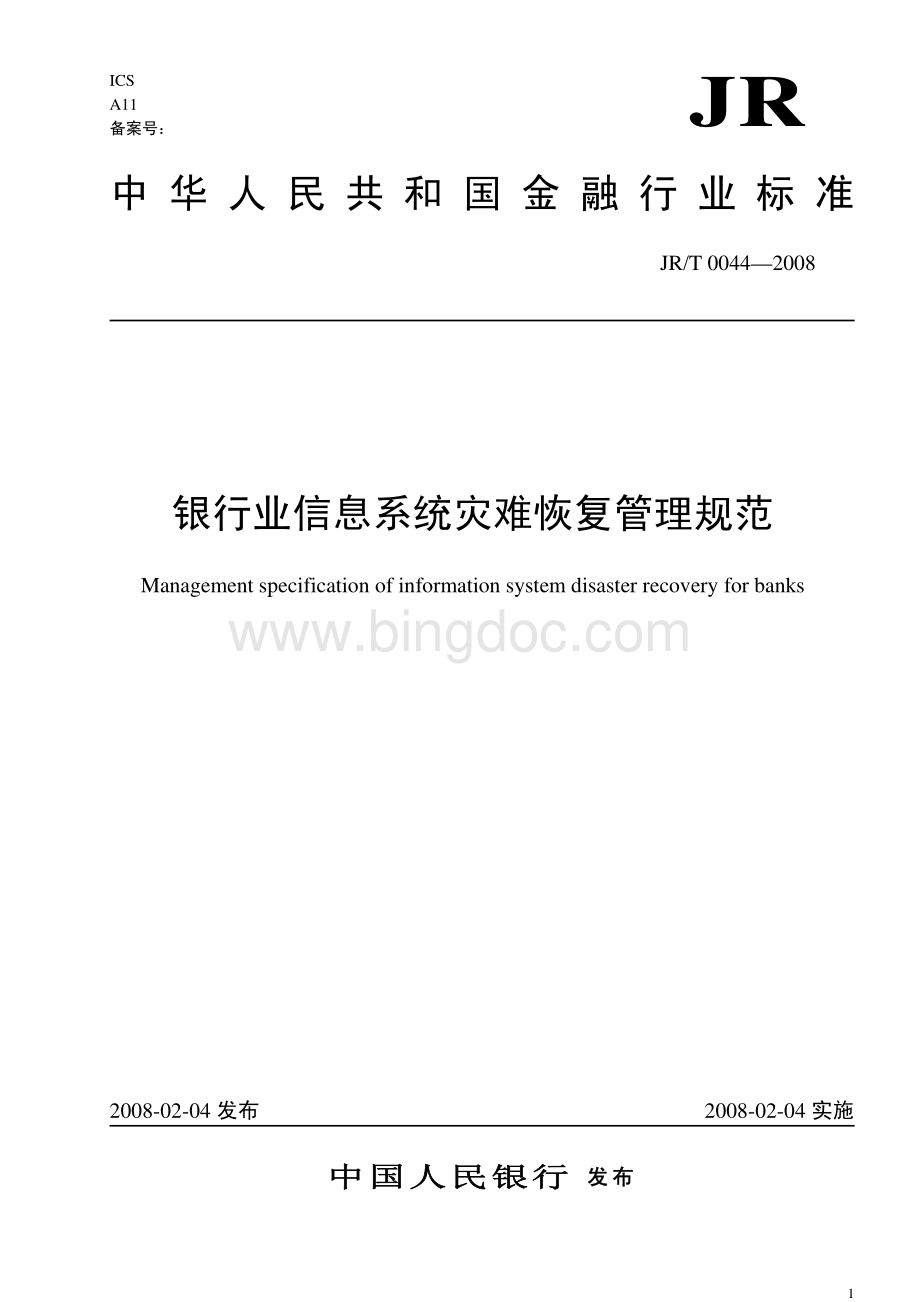 ICS
A11
备案号:

JR

中华人民共和国金融行业标准

JR/T 0044—2008

银行业信息系统灾难恢复管理规范

Management specification of information system disaster recovery for banks

www.bingdoc.com

2008-02-04 发布

2008-02-04 实施

中国人民银行 发布

1